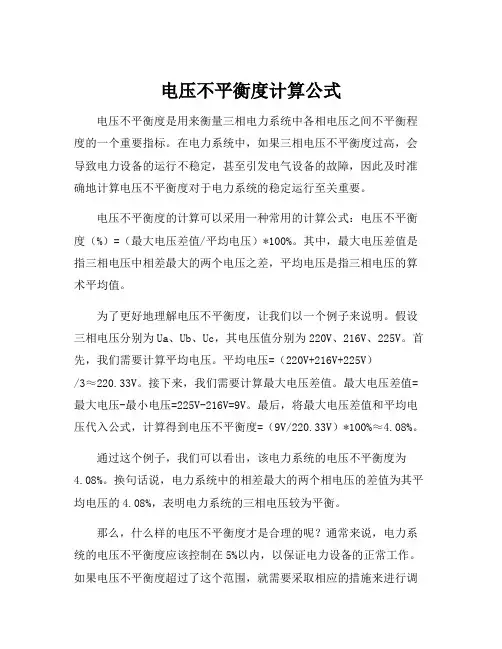 电压不平衡度计算公式

电压不平衡度是用来衡量三相电力系统中各相电压之间不平衡程度的一个重要指标。在电力系统中，如果三相电压不平衡度过高，会导致电力设备的运行不稳定，甚至引发电气设备的故障，因此及时准确地计算电压不平衡度对于电力系统的稳定运行至关重要。

电压不平衡度的计算可以采用一种常用的计算公式：电压不平衡度（%）=（最大电压差值/平均电压）*100%。其中，最大电压差值是指三相电压中相差最大的两个电压之差，平均电压是指三相电压的算术平均值。

为了更好地理解电压不平衡度，让我们以一个例子来说明。假设三相电压分别为Ua、Ub、Uc，其电压值分别为220V、216V、225V。首先，我们需要计算平均电压。平均电压=（220V+216V+225V）/3≈220.33V。接下来，我们需要计算最大电压差值。最大电压差值=最大电压-最小电压=225V-216V=9V。最后，将最大电压差值和平均电压代入公式，计算得到电压不平衡度=（9V/220.33V）*100%≈4.08%。

通过这个例子，我们可以看出，该电力系统的电压不平衡度为4.08%。换句话说，电力系统中的相差最大的两个相电压的差值为其平均电压的4.08%，表明电力系统的三相电压较为平衡。

那么，什么样的电压不平衡度才是合理的呢？通常来说，电力系统的电压不平衡度应该控制在5%以内，以保证电力设备的正常工作。如果电压不平衡度超过了这个范围，就需要采取相应的措施来进行调